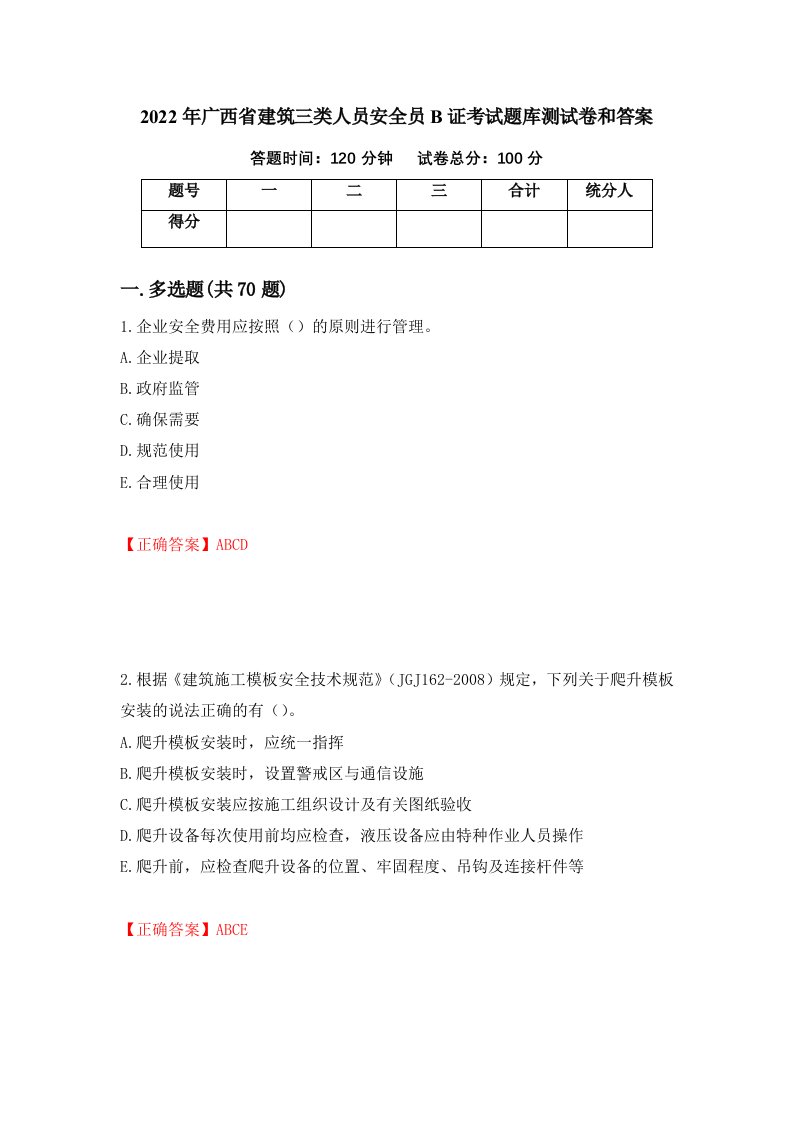 2022年广西省建筑三类人员安全员B证考试题库测试卷和答案

答题时间：120分钟　试卷总分：100分

| 题号 | 一 | 二 | 三 | 合计 | 统分人 |
|---|---|---|---|---|---|
| 得分 | | | | | |

一.多选题(共70题)

1.企业安全费用应按照（）的原则进行管理。

A.企业提取

B.政府监管

C.确保需要

D.规范使用

E.合理使用

【正确答案】ABCD

2.根据《建筑施工模板安全技术规范》（JGJ162-2008）规定，下列关于爬升模板安装的说法正确的有（）。

A.爬升模板安装时，应统一指挥

B.爬升模板安装时，设置警戒区与通信设施

C.爬升模板安装应按施工组织设计及有关图纸验收

D.爬升设备每次使用前均应检查，液压设备应由特种作业人员操作

E.爬升前，应检查爬升设备的位置、牢固程度、吊钩及连接杆件等

【正确答案】ABCE